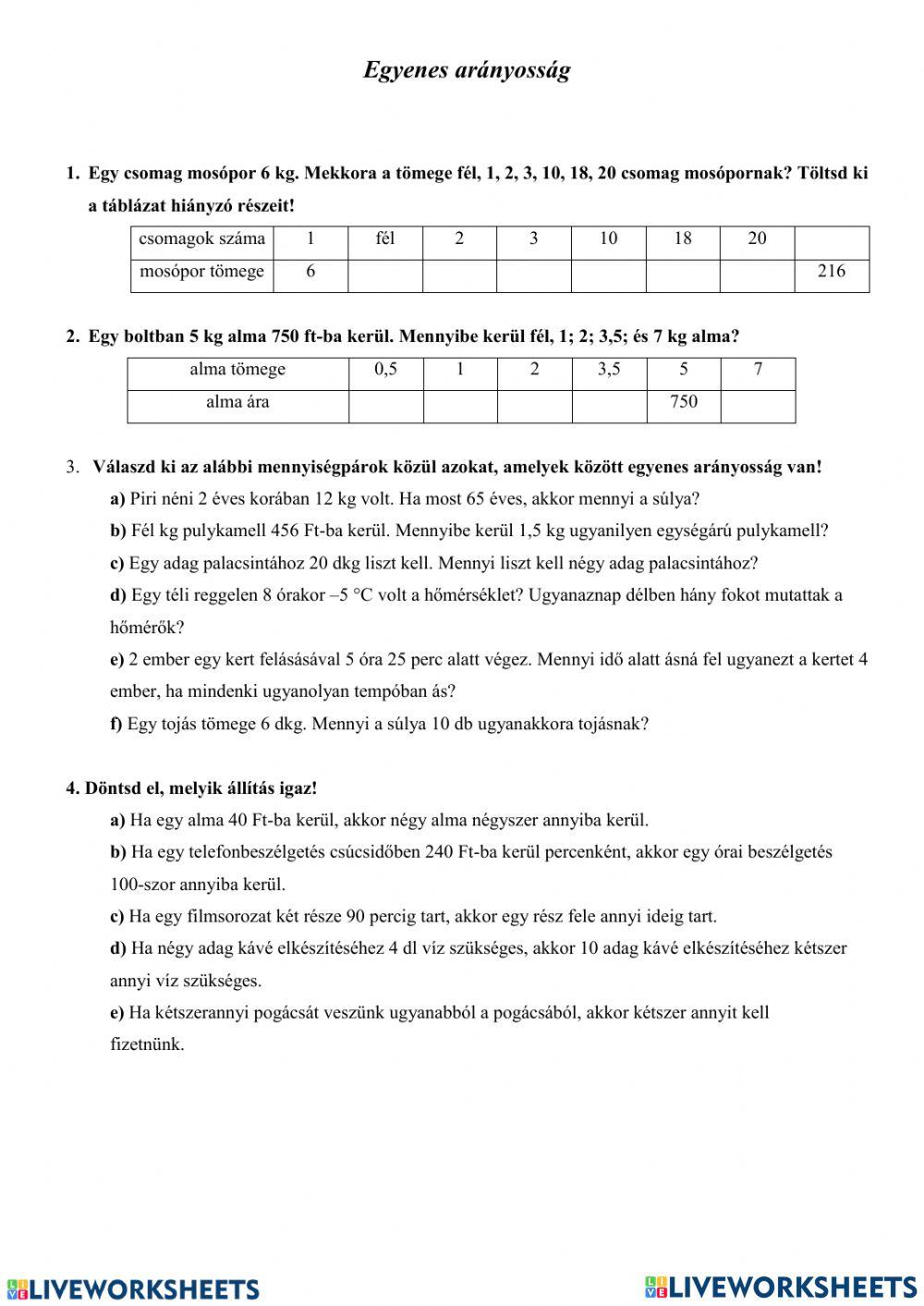 Egyenes arányosság

1. Egy csomag mosópor 6 kg. Mekkora a tömege fél, 1, 2, 3, 10, 18, 20 csomag mosópornak? Töltsd ki a táblázat hiányzó részeit!

| csomagok száma | 1 | fél | 2 | 3 | 10 | 18 | 20 | |
|---|---|---|---|---|---|---|---|---|
| mosópor tömege | 6 | | | | | | | 216 |

2. Egy boltban 5 kg alma 750 ft-ba kerül. Mennyibe kerül fél, 1; 2; 3,5; és 7 kg alma?

| alma tömege | 0,5 | 1 | 2 | 3,5 | 5 | 7 |
|---|---|---|---|---|---|---|
| alma ára | | | | | 750 | |

3. Válaszd ki az alábbi mennyiségpárok közül azokat, amelyek között egyenes arányosság van!

a) Piri néni 2 éves korában 12 kg volt. Ha most 65 éves, akkor mennyi a súlya?

b) Fél kg pulykamell 456 Ft-ba kerül. Mennyibe kerül 1,5 kg ugyanilyen egységárú pulykamell?

c) Egy adag palacsintához 20 dkg liszt kell. Mennyi liszt kell négy adag palacsintához?

d) Egy téli reggelen 8 órakor –5 °C volt a hőmérséklet? Ugyanaznap délben hány fokot mutattak a hőmérők?

e) 2 ember egy kert felásásával 5 óra 25 perc alatt végez. Mennyi idő alatt ásná fel ugyanezt a kertet 4 ember, ha mindenki ugyanolyan tempóban ás?

f) Egy tojás tömege 6 dkg. Mennyi a súlya 10 db ugyanakkora tojásnak?

4. Döntsd el, melyik állítás igaz!

a) Ha egy alma 40 Ft-ba kerül, akkor négy alma négyszer annyiba kerül.

b) Ha egy telefonbeszélgetés csúcsidőben 240 Ft-ba kerül percenként, akkor egy órai beszélgetés 100-szor annyiba kerül.

c) Ha egy filmsorozat két része 90 percig tart, akkor egy rész fele annyi ideig tart.

d) Ha négy adag kávé elkészítéséhez 4 dl víz szükséges, akkor 10 adag kávé elkészítéséhez kétszer annyi víz szükséges.

e) Ha kétszerannyi pogácsát veszünk ugyanabból a pogácsából, akkor kétszer annyit kell fizetnünk.

LIVEWORKSHEETS LIVEWORKSHEETS